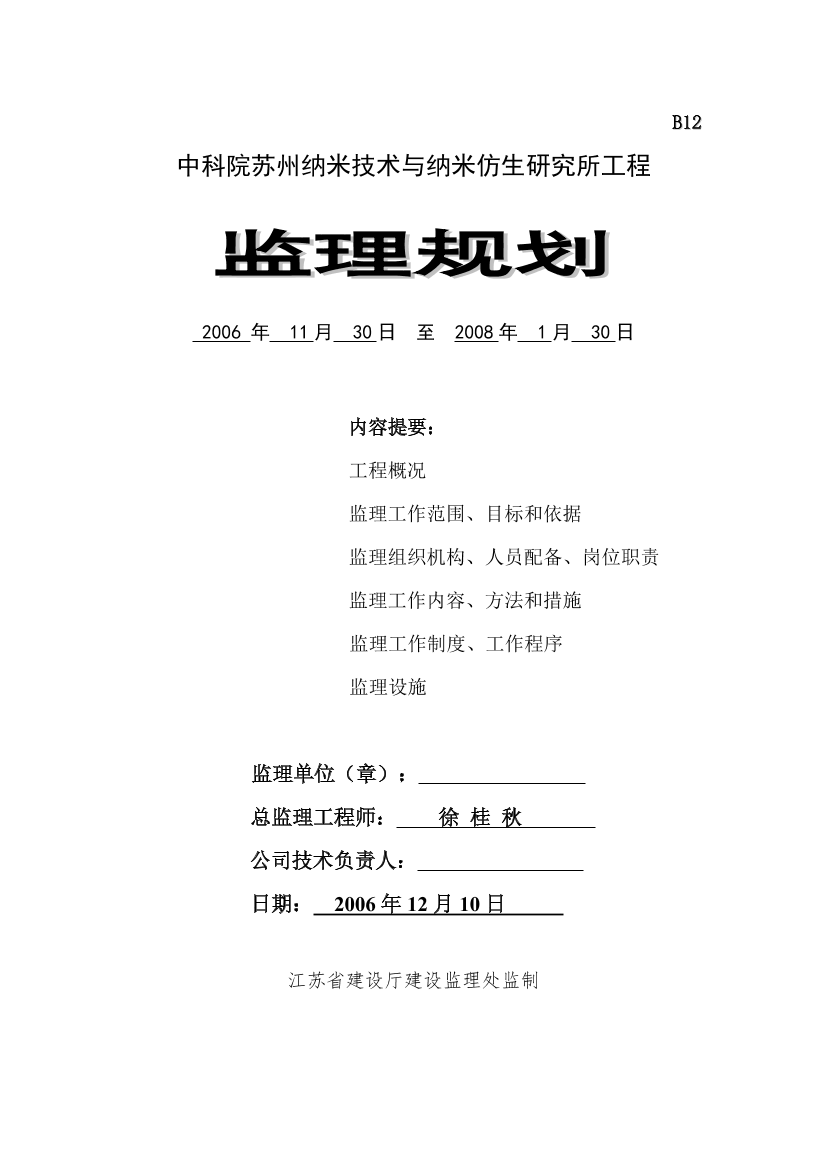 B12

中科院苏州纳米技术与纳米仿生研究所工程

监理规划

2006 年 11 月 30 日 至 2008 年 1 月 30 日

内容提要：

工程概况

监理工作范围、目标和依据

监理组织机构、人员配备、岗位职责

监理工作内容、方法和措施

监理工作制度、工作程序

监理设施

监理单位（章）：

总监理工程师： 徐 桂 秋

公司技术负责人：

日期： 2006 年 12 月 10 日

江苏省建设厅建设监理处监制